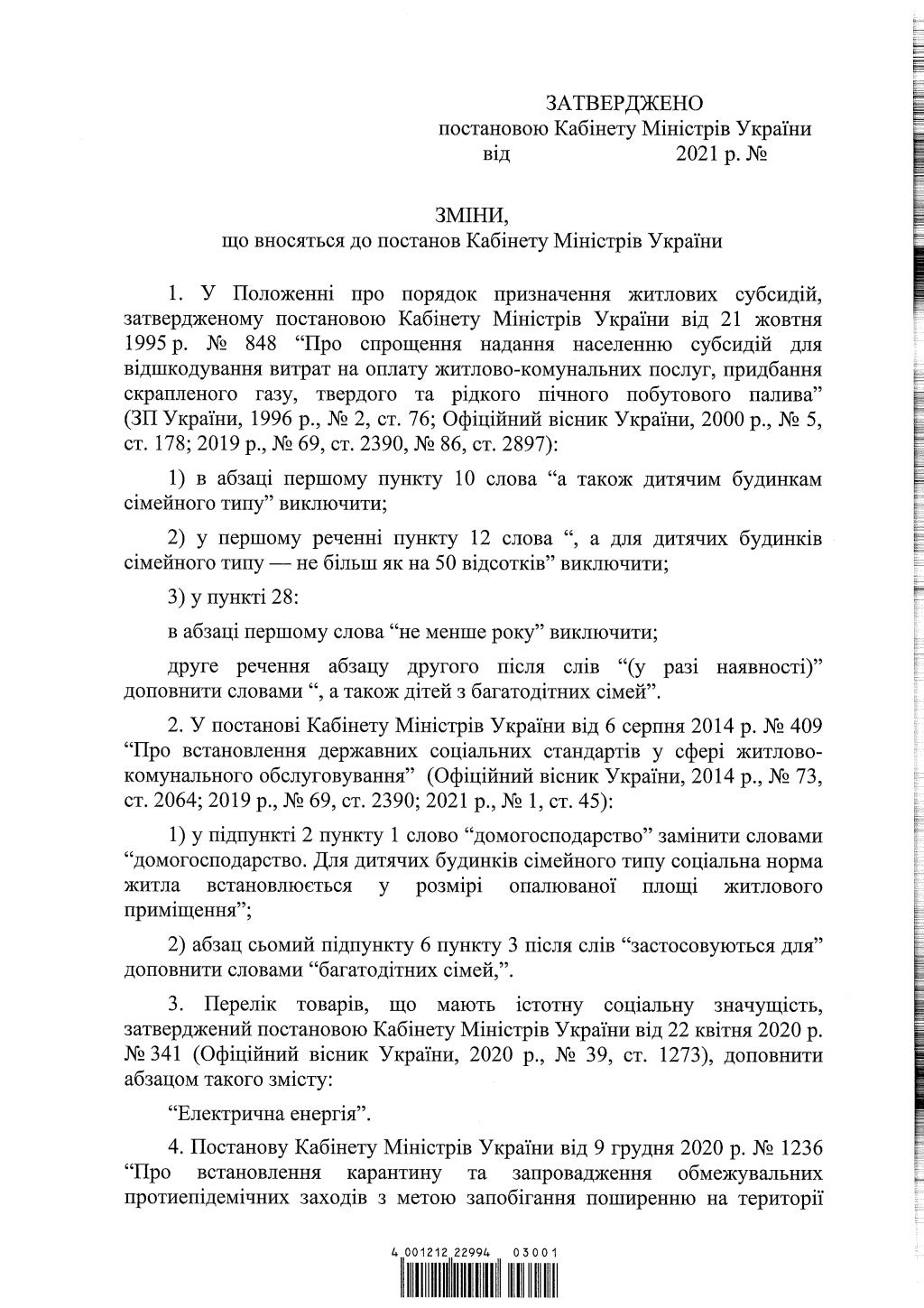 ЗАТВЕРДЖЕНО
постановою Кабінету Міністрів України
від 2021 р. №

ЗМІНИ,
що вносяться до постанов Кабінету Міністрів України

1. У Положенні про порядок призначення житлових субсидій, затвердженому постановою Кабінету Міністрів України від 21 жовтня 1995 р. № 848 “Про спрощення надання населенню субсидій для відшкодування витрат на оплату житлово-комунальних послуг, придбання скрапленого газу, твердого та рідкого пічного побутового палива” (ЗП України, 1996 р., № 2, ст. 76; Офіційний вісник України, 2000 р., № 5, ст. 178; 2019 р., № 69, ст. 2390, № 86, ст. 2897):

1) в абзаці першому пункту 10 слова “а також дитячим будинкам сімейного типу” виключити;

2) у першому реченні пункту 12 слова “, а для дитячих будинків сімейного типу — не більш як на 50 відсотків” виключити;

3) у пункті 28:

в абзаці першому слова “не менше року” виключити;

друге речення абзацу другого після слів “(у разі наявності)” доповнити словами “, а також дітей з багатодітних сімей”.

2. У постанові Кабінету Міністрів України від 6 серпня 2014 р. № 409 “Про встановлення державних соціальних стандартів у сфері житлово-комунального обслуговування” (Офіційний вісник України, 2014 р., № 73, ст. 2064; 2019 р., № 69, ст. 2390; 2021 р., № 1, ст. 45):

1) у підпункті 2 пункту 1 слово “домогосподарство” замінити словами “домогосподарство. Для дитячих будинків сімейного типу соціальна норма житла встановлюється у розмірі опалюваної площі житлового приміщення”;

2) абзац сьомий підпункту 6 пункту 3 після слів “застосовуються для” доповнити словами “багатодітних сімей,”.

3. Перелік товарів, що мають істотну соціальну значущість, затверджений постановою Кабінету Міністрів України від 22 квітня 2020 р. № 341 (Офіційний вісник України, 2020 р., № 39, ст. 1273), доповнити абзацом такого змісту:

“Електрична енергія”.

4. Постанову Кабінету Міністрів України від 9 грудня 2020 р. № 1236 “Про встановлення карантину та запровадження обмежувальних протиепідемічних заходів з метою запобігання поширенню на території

4 001212 22994 03001